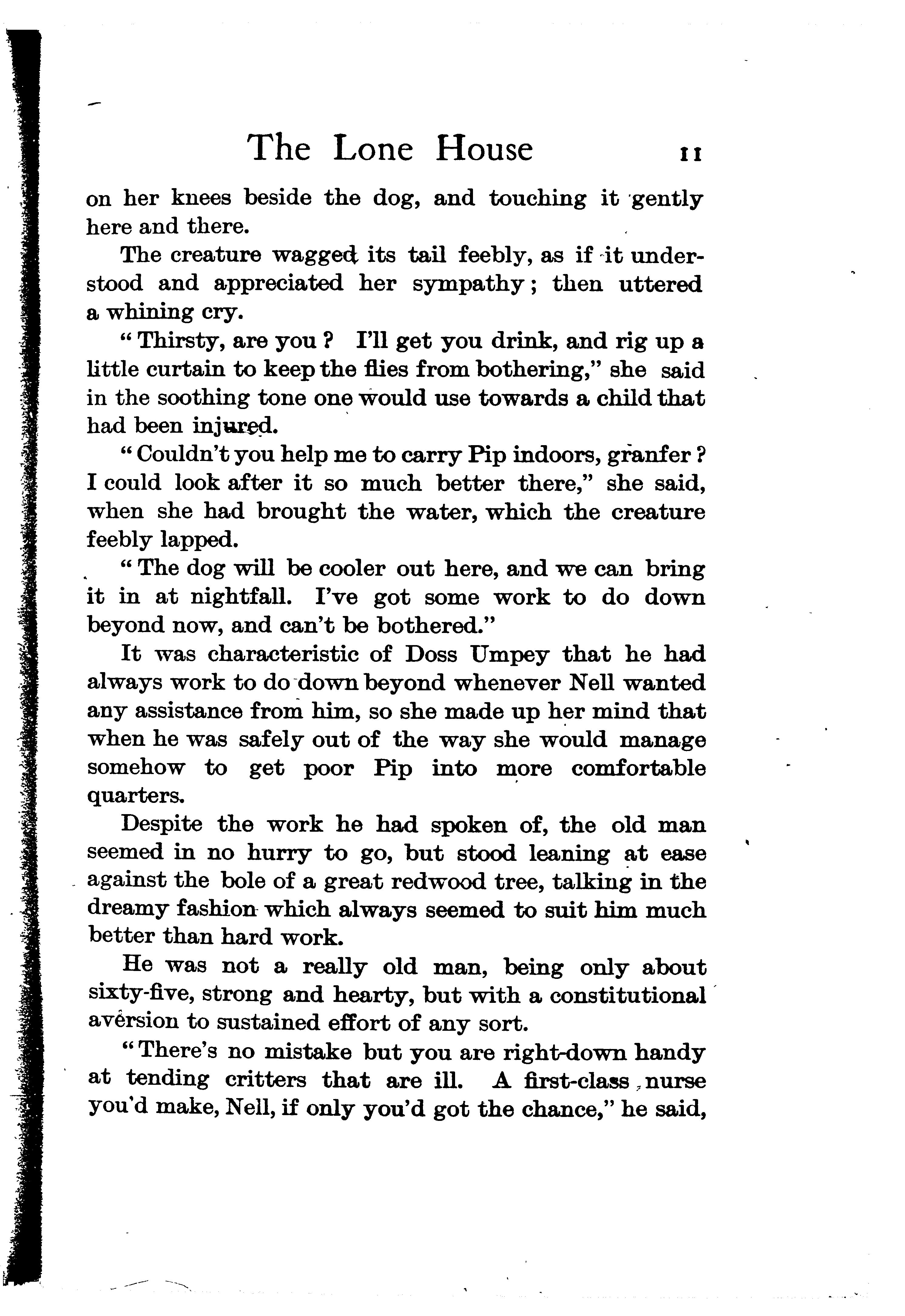 The Lone House 11

on her knees beside the dog, and touching it gently here and there.

The creature wagged its tail feebly, as if it understood and appreciated her sympathy; then uttered a whining cry.

"Thirsty, are you? I'll get you drink, and rig up a little curtain to keep the flies from bothering," she said in the soothing tone one would use towards a child that had been injured.

"Couldn't you help me to carry Pip indoors, granfer? I could look after it so much better there," she said, when she had brought the water, which the creature feebly lapped.

"The dog will be cooler out here, and we can bring it in at nightfall. I've got some work to do down beyond now, and can't be bothered."

It was characteristic of Doss Umpey that he had always work to do down beyond whenever Nell wanted any assistance from him, so she made up her mind that when he was safely out of the way she would manage somehow to get poor Pip into more comfortable quarters.

Despite the work he had spoken of, the old man seemed in no hurry to go, but stood leaning at ease against the bole of a great redwood tree, talking in the dreamy fashion which always seemed to suit him much better than hard work.

He was not a really old man, being only about sixty-five, strong and hearty, but with a constitutional aversion to sustained effort of any sort.

"There's no mistake but you are right-down handy at tending critters that are ill. A first-class nurse you'd make, Nell, if only you'd got the chance," he said,